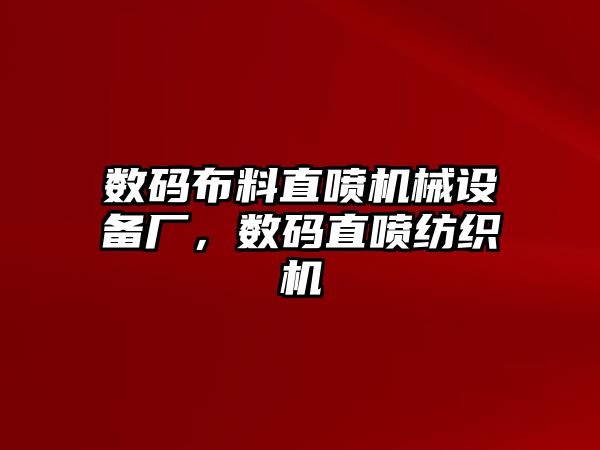 数码布料直喷机械设备厂，数码直喷纺织机